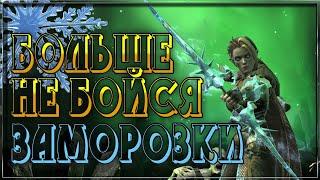 БОЛЬШЕ
НЕ БОЙСЯ
ЗАМОРОЗКИ